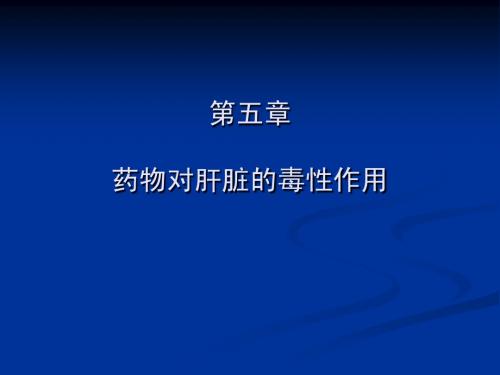 第五章

药物对肝脏的毒性作用